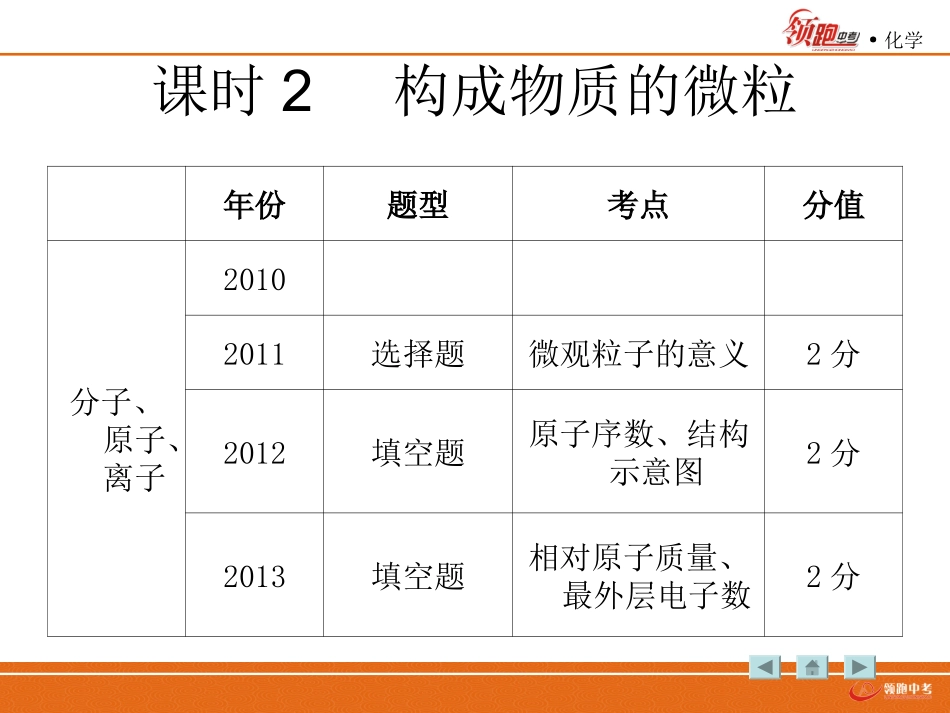 领跑中考 • 化学

课时2　构成物质的微粒

|  | 年份 | 题型 | 考点 | 分值 |
|---|---|---|---|---|
| 分子、原子、离子 | 2010 |  |  |  |
|  | 2011 | 选择题 | 微观粒子的意义 | 2分 |
|  | 2012 | 填空题 | 原子序数、结构示意图 | 2分 |
|  | 2013 | 填空题 | 相对原子质量、最外层电子数 | 2分 |

领跑中考